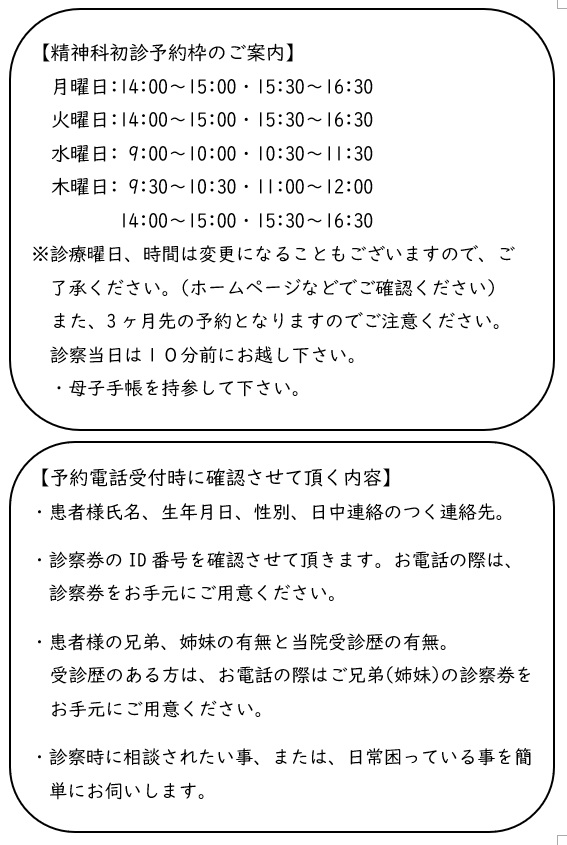 【精神科初診予約枠のご案内】

月曜日:14:00～15:00・15:30～16:30

火曜日:14:00～15:00・15:30～16:30

水曜日: 9:00～10:00・10:30～11:30

木曜日: 9:30～10:30・11:00～12:00

14:00～15:00・15:30～16:30

※診療曜日、時間は変更になることもございますので、ご了承ください。(ホームページなどでご確認ください)

また、3ヶ月先の予約となりますのでご注意ください。

診察当日は10分前にお越し下さい。

・母子手帳を持参して下さい。

【予約電話受付時に確認させて頂く内容】

・患者様氏名、生年月日、性別、日中連絡のつく連絡先。

・診察券のID番号を確認させて頂きます。お電話の際は、診察券をお手元にご用意ください。

・患者様の兄弟、姉妹の有無と当院受診歴の有無。

受診歴のある方は、お電話の際はご兄弟(姉妹)の診察券をお手元にご用意ください。

・診察時に相談されたい事、または、日常困っている事を簡単にお伺いします。